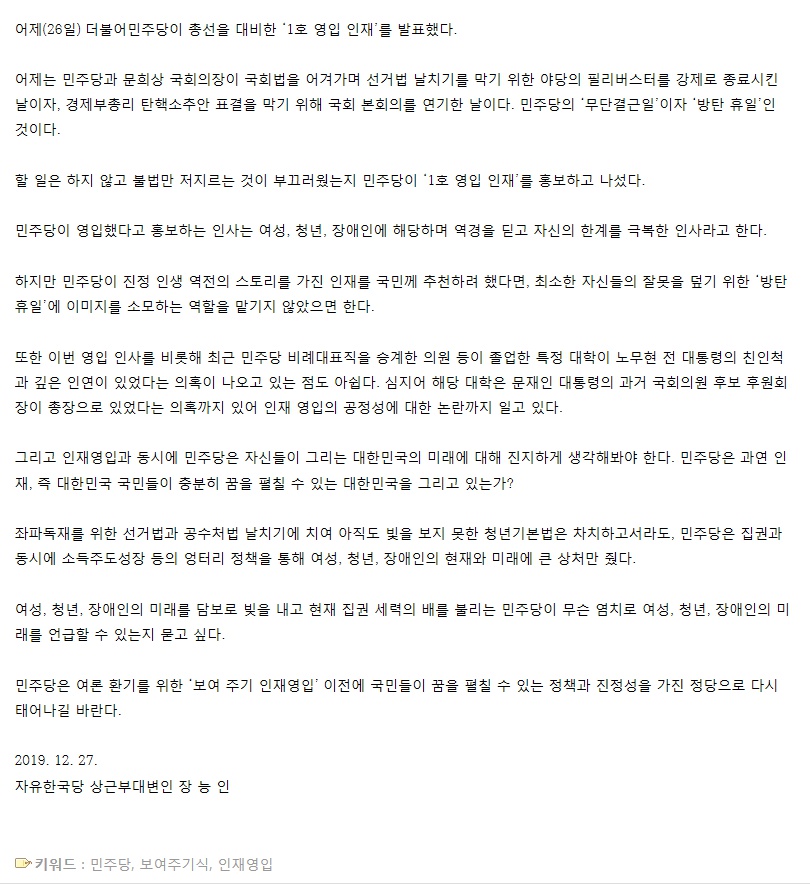 어제(26일) 더불어민주당이 총선을 대비한 '1호 영입 인재'를 발표했다.

어제는 민주당과 문희상 국회의장이 국회법을 어겨가며 선거법 날치기를 막기 위한 야당의 필리버스터를 강제로 종료시킨 날이자, 경제부총리 탄핵소추안 표결을 막기 위해 국회 본회의를 연기한 날이다. 민주당의 '무단결근일'이자 '방탄 휴일'인 것이다.

할 일은 하지 않고 불법만 저지르는 것이 부끄러웠는지 민주당이 '1호 영입 인재'를 홍보하고 나섰다.

민주당이 영입했다고 홍보하는 인사는 여성, 청년, 장애인에 해당하며 역경을 딛고 자신의 한계를 극복한 인사라고 한다.

하지만 민주당이 진정 인생 역전의 스토리를 가진 인재를 국민께 추천하려 했다면, 최소한 자신들의 잘못을 덮기 위한 '방탄 휴일'에 이미지를 소모하는 역할을 맡기지 않았으면 한다.

또한 이번 영입 인사를 비롯해 최근 민주당 비례대표직을 승계한 의원 등이 졸업한 특정 대학이 노무현 전 대통령의 친인척과 깊은 인연이 있었다는 의혹이 나오고 있는 점도 아쉽다. 심지어 해당 대학은 문재인 대통령의 과거 국회의원 후보 후원회장이 총장으로 있었다는 의혹까지 있어 인재 영입의 공정성에 대한 논란까지 일고 있다.

그리고 인재영입과 동시에 민주당은 자신들이 그리는 대한민국의 미래에 대해 진지하게 생각해봐야 한다. 민주당은 과연 인재, 즉 대한민국 국민들이 충분히 꿈을 펼칠 수 있는 대한민국을 그리고 있는가?

좌파독재를 위한 선거법과 공수처법 날치기에 치여 아직도 빛을 보지 못한 청년기본법은 차치하고서라도, 민주당은 집권과 동시에 소득주도성장 등의 엉터리 정책을 통해 여성, 청년, 장애인의 현재와 미래에 큰 상처만 줬다.

여성, 청년, 장애인의 미래를 담보로 빚을 내고 현재 집권 세력의 배를 불리는 민주당이 무슨 염치로 여성, 청년, 장애인의 미래를 언급할 수 있는지 묻고 싶다.

민주당은 여론 환기를 위한 '보여 주기 인재영입' 이전에 국민들이 꿈을 펼칠 수 있는 정책과 진정성을 가진 정당으로 다시 태어나길 바란다.

2019. 12. 27.
자유한국당 상근부대변인 장 능 인

키워드 : 민주당, 보여주기식, 인재영입